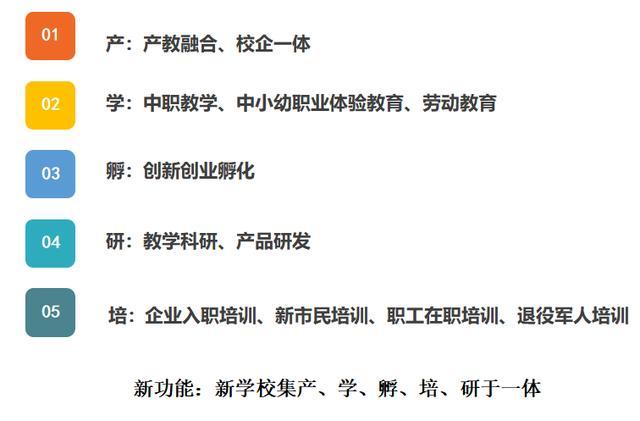 01

产：产教融合、校企一体

02

学：中职教学、中小幼职业体验教育、劳动教育

03

孵：创新创业孵化

04

研：教学科研、产品研发

05

培：企业入职培训、新市民培训、职工在职培训、退役军人培训

新功能：新学校集产、学、孵、培、研于一体